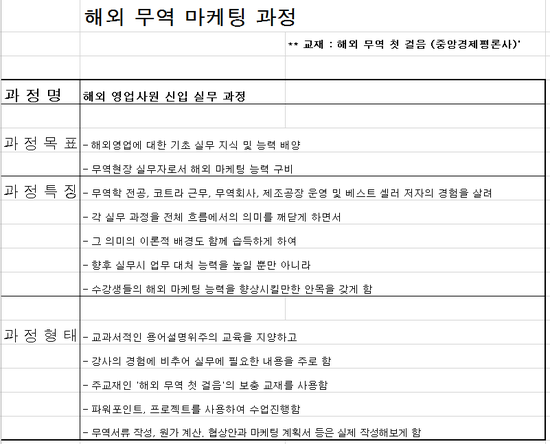 해외 무역 마케팅 과정

** 교재 : 해외 무역 첫 걸음 (중앙경제평론사)'

| 과 정 명 | 해외 영업사원 신입 실무 과정 |
|---|---|
| 과 정 목 표 | - 해외영업에 대한 기초 실무 지식 및 능력 배양<br>- 무역현장 실무자로서 해외 마케팅 능력 구비 |
| 과 정 특 징 | - 무역학 전공, 코트라 근무, 무역회사, 제조공장 운영 및 베스트 셀러 저자의 경험을 살려<br>- 각 실무 과정을 전체 흐름에서의 의미를 깨닫게 하면서<br>- 그 의미의 이론적 배경도 함께 습득하게 하여<br>- 향후 실무시 업무 대처 능력을 높일 뿐만 아니라<br>- 수강생들의 해외 마케팅 능력을 향상시킬만한 안목을 갖게 함 |
| 과 정 형 태 | - 교과서적인 용어설명위주의 교육을 지양하고<br>- 강사의 경험에 비추어 실무에 필요한 내용을 주로 함<br>- 주교재인 '해외 무역 첫 걸음'의 보충 교재를 사용함<br>- 파워포인트, 프로젝트를 사용하여 수업진행함<br>- 무역서류 작성, 원가 계산, 협상안과 마케팅 계획서 등은 실제 작성해보게 함 |